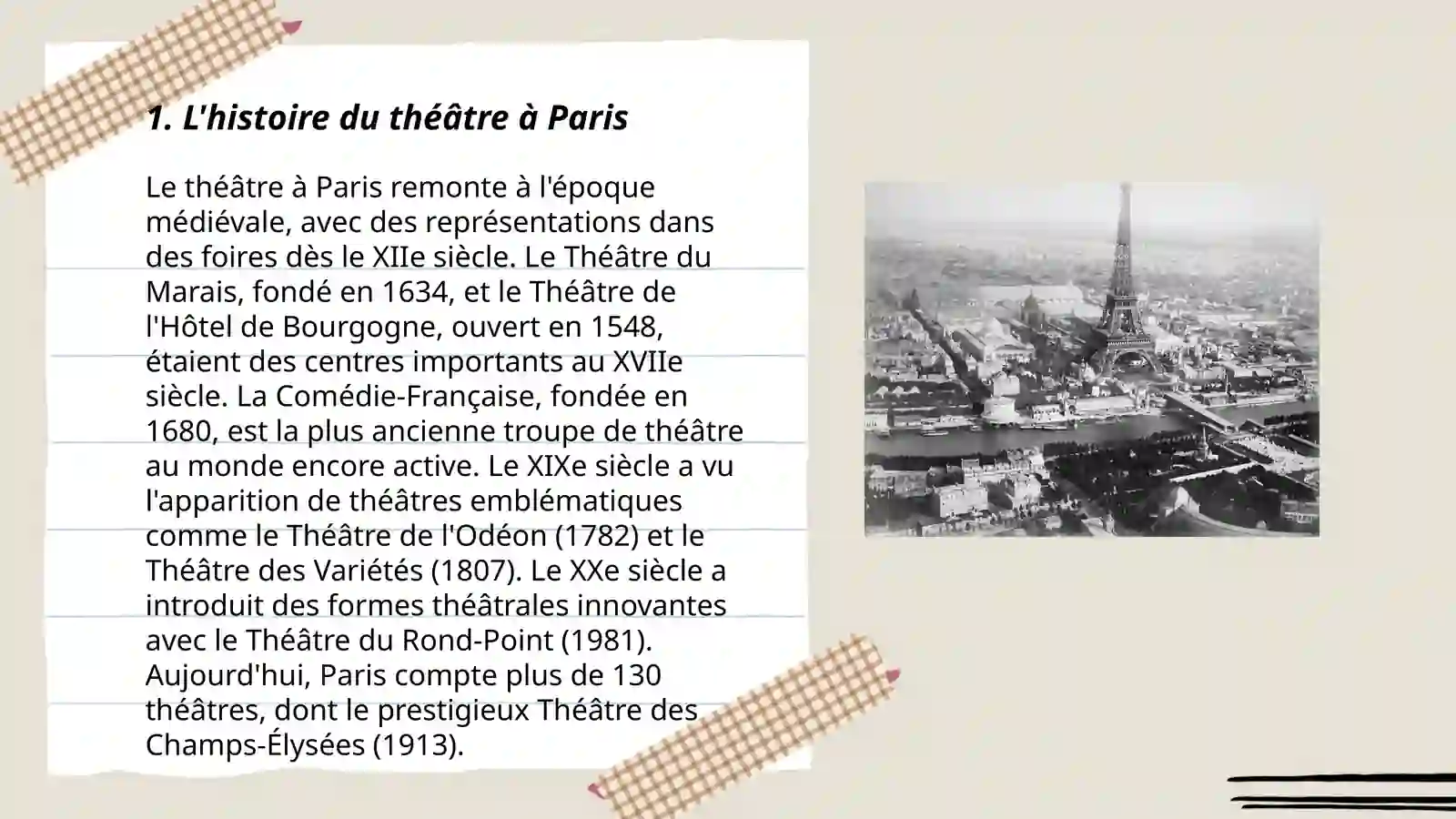 1. L'histoire du théâtre à Paris

Le théâtre à Paris remonte à l'époque médiévale, avec des représentations dans des foires dès le XIIe siècle. Le Théâtre du Marais, fondé en 1634, et le Théâtre de l'Hôtel de Bourgogne, ouvert en 1548, étaient des centres importants au XVIIe siècle. La Comédie-Française, fondée en 1680, est la plus ancienne troupe de théâtre au monde encore active. Le XIXe siècle a vu l'apparition de théâtres emblématiques comme le Théâtre de l'Odéon (1782) et le Théâtre des Variétés (1807). Le XXe siècle a introduit des formes théâtrales innovantes avec le Théâtre du Rond-Point (1981). Aujourd'hui, Paris compte plus de 130 théâtres, dont le prestigieux Théâtre des Champs-Élysées (1913).